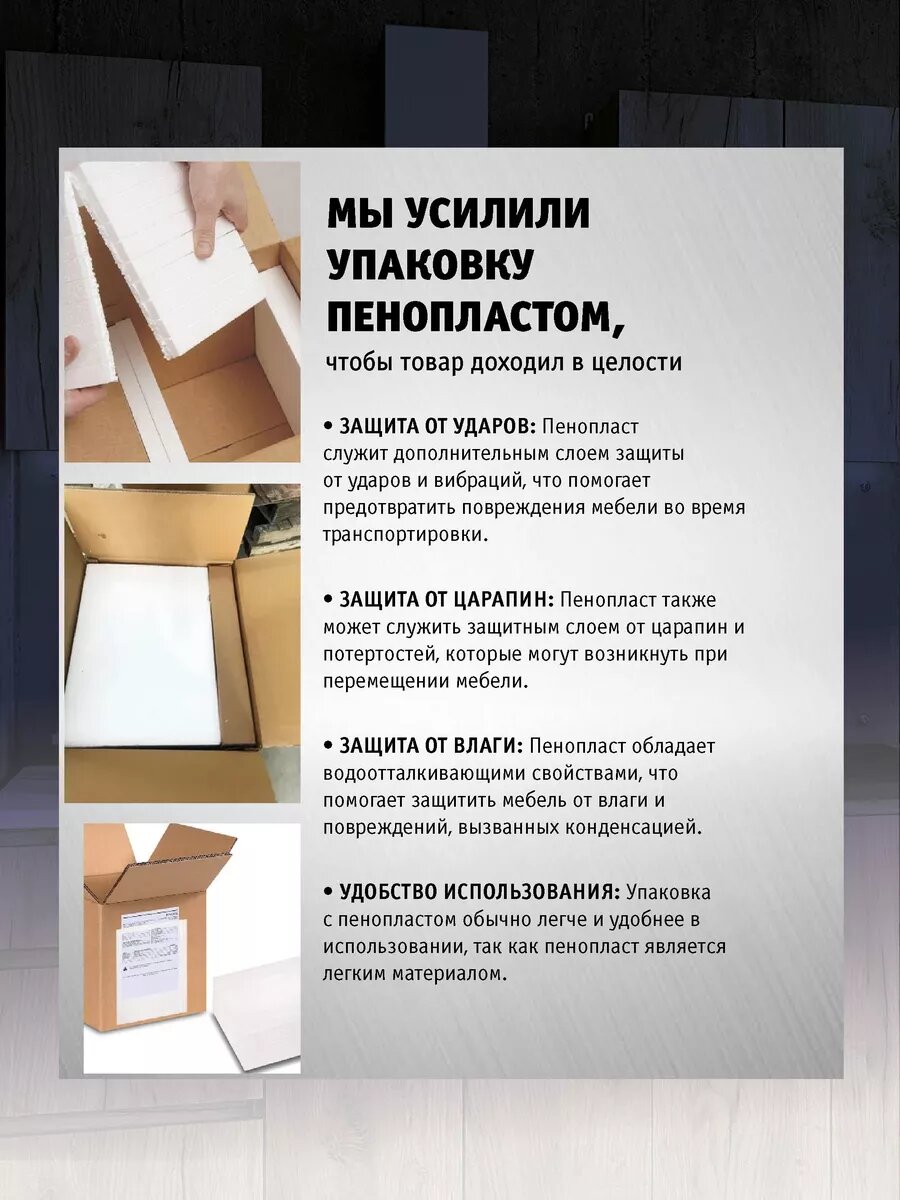 МЫ УСИЛИЛИ УПАКОВКУ ПЕНОПЛАСТОМ,
чтобы товар доходил в целости

• ЗАЩИТА ОТ УДАРОВ: Пенопласт служит дополнительным слоем защиты от ударов и вибраций, что помогает предотвратить повреждения мебели во время транспортировки.

• ЗАЩИТА ОТ ЦАРАПИН: Пенопласт также может служить защитным слоем от царапин и потертостей, которые могут возникнуть при перемещении мебели.

• ЗАЩИТА ОТ ВЛАГИ: Пенопласт обладает водоотталкивающими свойствами, что помогает защитить мебель от влаги и повреждений, вызванных конденсацией.

• УДОБСТВО ИСПОЛЬЗОВАНИЯ: Упаковка с пенопластом обычно легче и удобнее в использовании, так как пенопласт является легким материалом.